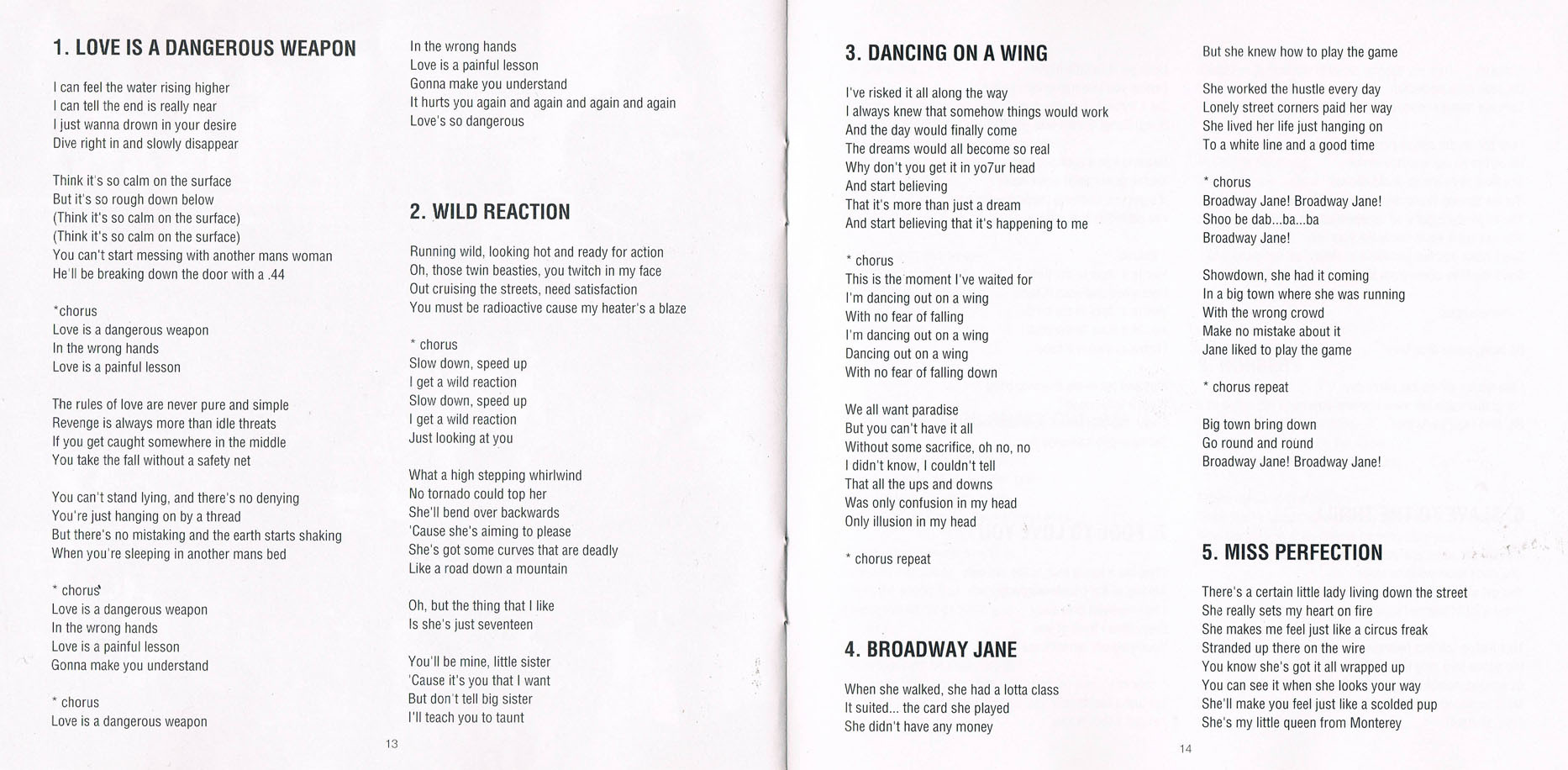 1. LOVE IS A DANGEROUS WEAPON

I can feel the water rising higher
I can tell the end is really near
I just wanna drown in your desire
Dive right in and slowly disappear

Think it's so calm on the surface
But it's so rough down below
(Think it's so calm on the surface)
(Think it's so calm on the surface)
You can't start messing with another mans woman
He'll be breaking down the door with a .44

*chorus
Love is a dangerous weapon
In the wrong hands
Love is a painful lesson

The rules of love are never pure and simple
Revenge is always more than idle threats
If you get caught somewhere in the middle
You take the fall without a safety net

You can't stand lying, and there's no denying
You're just hanging on by a thread
But there's no mistaking and the earth starts shaking
When you're sleeping in another mans bed

* chorus
Love is a dangerous weapon
In the wrong hands
Love is a painful lesson
Gonna make you understand

* chorus
Love is a dangerous weapon
In the wrong hands
Love is a painful lesson
Gonna make you understand
It hurts you again and again and again and again
Love's so dangerous

2. WILD REACTION

Running wild, looking hot and ready for action
Oh, those twin beasties, you twitch in my face
Out cruising the streets, need satisfaction
You must be radioactive cause my heater's a blaze

* chorus
Slow down, speed up
I get a wild reaction
Slow down, speed up
I get a wild reaction
Just looking at you

What a high stepping whirlwind
No tornado could top her
She'll bend over backwards
'Cause she's aiming to please
She's got some curves that are deadly
Like a road down a mountain

Oh, but the thing that I like
Is she's just seventeen

You'll be mine, little sister
'Cause it's you that I want
But don't tell big sister
I'll teach you to taunt

13

3. DANCING ON A WING

I've risked it all along the way
I always knew that somehow things would work
And the day would finally come
The dreams would all become so real
Why don't you get it in yo7ur head
And start believing
That it's more than just a dream
And start believing that it's happening to me

* chorus
This is the moment I've waited for
I'm dancing out on a wing
With no fear of falling
I'm dancing out on a wing
Dancing out on a wing
With no fear of falling down

We all want paradise
But you can't have it all
Without some sacrifice, oh no, no
I didn't know, I couldn't tell
That all the ups and downs
Was only confusion in my head
Only illusion in my head

* chorus repeat

4. BROADWAY JANE

When she walked, she had a lotta class
It suited... the card she played
She didn't have any money
But she knew how to play the game

She worked the hustle every day
Lonely street corners paid her way
She lived her life just hanging on
To a white line and a good time

* chorus
Broadway Jane! Broadway Jane!
Shoo be dab...ba...ba
Broadway Jane!

Showdown, she had it coming
In a big town where she was running
With the wrong crowd
Make no mistake about it
Jane liked to play the game

* chorus repeat

Big town bring down
Go round and round
Broadway Jane! Broadway Jane!

5. MISS PERFECTION

There's a certain little lady living down the street
She really sets my heart on fire
She makes me feel just like a circus freak
Stranded up there on the wire
You know she's got it all wrapped up
You can see it when she looks your way
She'll make you feel just like a scolded pup
She's my little queen from Monterey

14